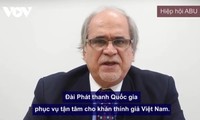 VOV

Hiệp hội ABU

Đài Phát thanh Quốc gia
phục vụ tận tâm cho khán thính giả Việt Nam.